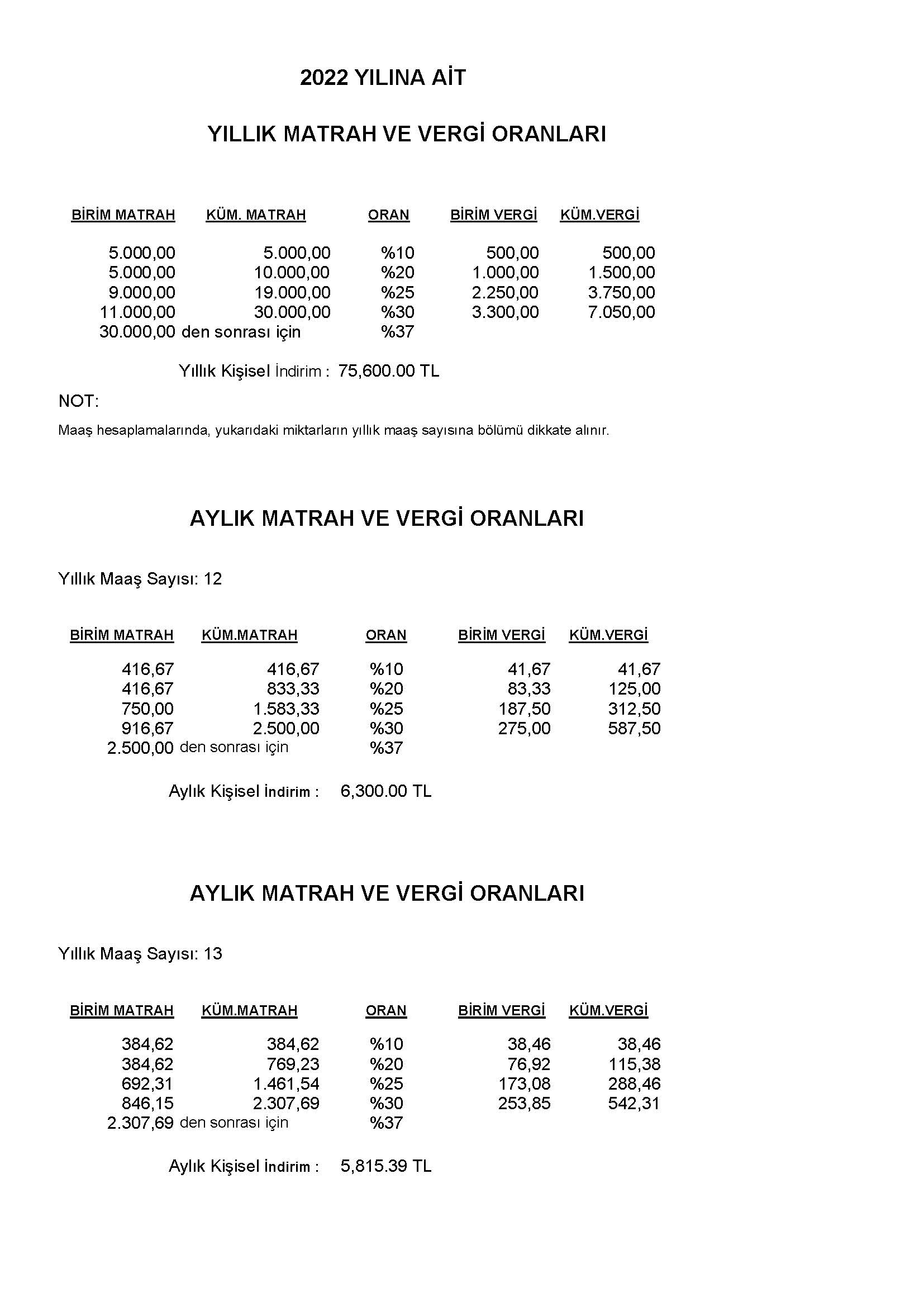 2022 YILINA AİT

YILLIK MATRAH VE VERGİ ORANLARI

| BİRİM MATRAH | KÜM. MATRAH | ORAN | BİRİM VERGİ | KÜM.VERGİ |
|---|---|---|---|---|
| 5.000,00 | 5.000,00 | %10 | 500,00 | 500,00 |
| 5.000,00 | 10.000,00 | %20 | 1.000,00 | 1.500,00 |
| 9.000,00 | 19.000,00 | %25 | 2.250,00 | 3.750,00 |
| 11.000,00 | 30.000,00 | %30 | 3.300,00 | 7.050,00 |
| 30.000,00 den sonrası için | | %37 | | |

Yıllık Kişisel İndirim : 75,600.00 TL

NOT:

Maaş hesaplamalarında, yukarıdaki miktarların yıllık maaş sayısına bölümü dikkate alınır.

AYLIK MATRAH VE VERGİ ORANLARI

Yıllık Maaş Sayısı: 12

| BİRİM MATRAH | KÜM.MATRAH | ORAN | BİRİM VERGİ | KÜM.VERGİ |
|---|---|---|---|---|
| 416,67 | 416,67 | %10 | 41,67 | 41,67 |
| 416,67 | 833,33 | %20 | 83,33 | 125,00 |
| 750,00 | 1.583,33 | %25 | 187,50 | 312,50 |
| 916,67 | 2.500,00 | %30 | 275,00 | 587,50 |
| 2.500,00 den sonrası için | | %37 | | |

Aylık Kişisel İndirim : 6,300.00 TL

AYLIK MATRAH VE VERGİ ORANLARI

Yıllık Maaş Sayısı: 13

| BİRİM MATRAH | KÜM.MATRAH | ORAN | BİRİM VERGİ | KÜM.VERGİ |
|---|---|---|---|---|
| 384,62 | 384,62 | %10 | 38,46 | 38,46 |
| 384,62 | 769,23 | %20 | 76,92 | 115,38 |
| 692,31 | 1.461,54 | %25 | 173,08 | 288,46 |
| 846,15 | 2.307,69 | %30 | 253,85 | 542,31 |
| 2.307,69 den sonrası için | | %37 | | |

Aylık Kişisel İndirim : 5,815.39 TL